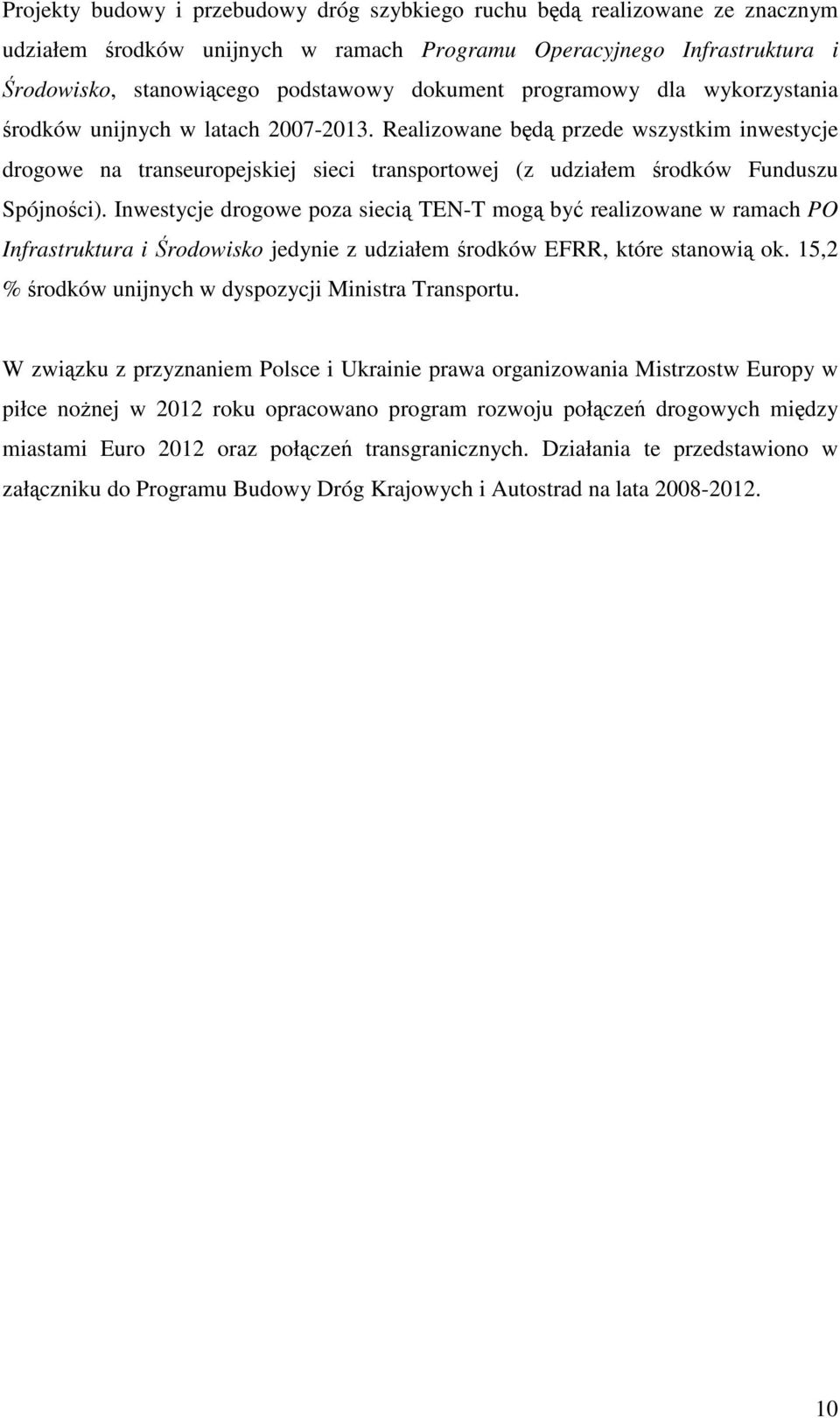 Projekty budowy i przebudowy dróg szybkiego ruchu będą realizowane ze znacznym udziałem środków unijnych w ramach Programu Operacyjnego Infrastruktura i Środowisko, stanowiącego podstawowy dokument programowy dla wykorzystania środków unijnych w latach 2007-2013. Realizowane będą przede wszystkim inwestycje drogowe na transeuropejskiej sieci transportowej (z udziałem środków Funduszu Spójności). Inwestycje drogowe poza siecią TEN-T mogą być realizowane w ramach PO Infrastruktura i Środowisko jedynie z udziałem środków EFRR, które stanowią ok. 15,2 % środków unijnych w dyspozycji Ministra Transportu.

W związku z przyznaniem Polsce i Ukrainie prawa organizowania Mistrzostw Europy w piłce nożnej w 2012 roku opracowano program rozwoju połączeń drogowych między miastami Euro 2012 oraz połączeń transgranicznych. Działania te przedstawiono w załączniku do Programu Budowy Dróg Krajowych i Autostrad na lata 2008-2012.

10